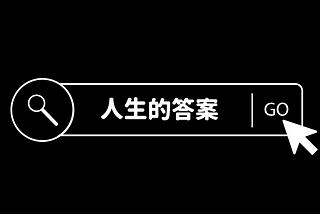 人生的答案

GO